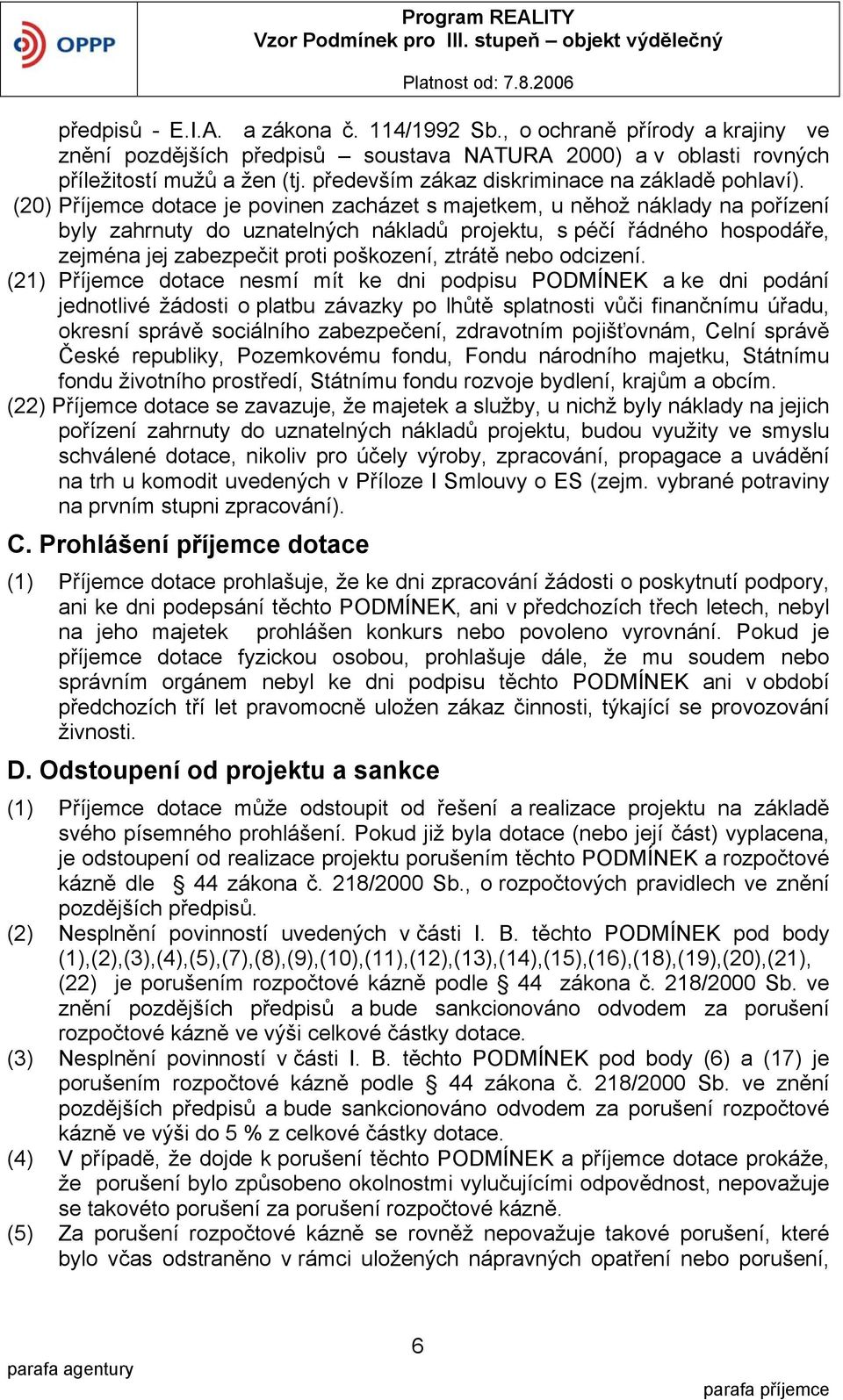 OPPP

Program REALITY
Vzor Podmínek pro III. stupeň – objekt výdělečný
Platnost od: 7.8.2006

předpisů - E.I.A. a zákona č. 114/1992 Sb., o ochraně přírody a krajiny ve znění pozdějších předpisů – soustava NATURA 2000) a v oblasti rovných příležitostí mužů a žen (tj. především zákaz diskriminace na základě pohlaví).

(20) Příjemce dotace je povinen zacházet s majetkem, u něhož náklady na pořízení byly zahrnuty do uznatelných nákladů projektu, s péčí řádného hospodáře, zejména jej zabezpečit proti poškození, ztrátě nebo odcizení.

(21) Příjemce dotace nesmí mít ke dni podpisu PODMÍNEK a ke dni podání jednotlivé žádosti o platbu závazky po lhůtě splatnosti vůči finančnímu úřadu, okresní správě sociálního zabezpečení, zdravotním pojišťovnám, Celní správě České republiky, Pozemkovému fondu, Fondu národního majetku, Státnímu fondu životního prostředí, Státnímu fondu rozvoje bydlení, krajům a obcím.

(22) Příjemce dotace se zavazuje, že majetek a služby, u nichž byly náklady na jejich pořízení zahrnuty do uznatelných nákladů projektu, budou využity ve smyslu schválené dotace, nikoliv pro účely výroby, zpracování, propagace a uvádění na trh u komodit uvedených v Příloze I Smlouvy o ES (zejm. vybrané potraviny na prvním stupni zpracování).

C. Prohlášení příjemce dotace

(1) Příjemce dotace prohlašuje, že ke dni zpracování žádosti o poskytnutí podpory, ani ke dni podepsání těchto PODMÍNEK, ani v předchozích třech letech, nebyl na jeho majetek prohlášen konkurs nebo povoleno vyrovnání. Pokud je příjemce dotace fyzickou osobou, prohlašuje dále, že mu soudem nebo správním orgánem nebyl ke dni podpisu těchto PODMÍNEK ani v období předchozích tří let pravomocně uložen zákaz činnosti, týkající se provozování živnosti.

D. Odstoupení od projektu a sankce

(1) Příjemce dotace může odstoupit od řešení a realizace projektu na základě svého písemného prohlášení. Pokud již byla dotace (nebo její část) vyplacena, je odstoupení od realizace projektu porušením těchto PODMÍNEK a rozpočtové kázně dle § 44 zákona č. 218/2000 Sb., o rozpočtových pravidlech ve znění pozdějších předpisů.

(2) Nesplnění povinností uvedených v části I. B. těchto PODMÍNEK pod body (1),(2),(3),(4),(5),(7),(8),(9),(10),(11),(12),(13),(14),(15),(16),(18),(19),(20),(21), (22) je porušením rozpočtové kázně podle § 44 zákona č. 218/2000 Sb. ve znění pozdějších předpisů a bude sankcionováno odvodem za porušení rozpočtové kázně ve výši celkové částky dotace.

(3) Nesplnění povinností v části I. B. těchto PODMÍNEK pod body (6) a (17) je porušením rozpočtové kázně podle § 44 zákona č. 218/2000 Sb. ve znění pozdějších předpisů a bude sankcionováno odvodem za porušení rozpočtové kázně ve výši do 5 % z celkové částky dotace.

(4) V případě, že dojde k porušení těchto PODMÍNEK a příjemce dotace prokáže, že porušení bylo způsobeno okolnostmi vylučujícími odpovědnost, nepovažuje se takovéto porušení za porušení rozpočtové kázně.

(5) Za porušení rozpočtové kázně se rovněž nepovažuje takové porušení, které bylo včas odstraněno v rámci uložených nápravných opatření nebo porušení,

6

parafa agentury

parafa příjemce